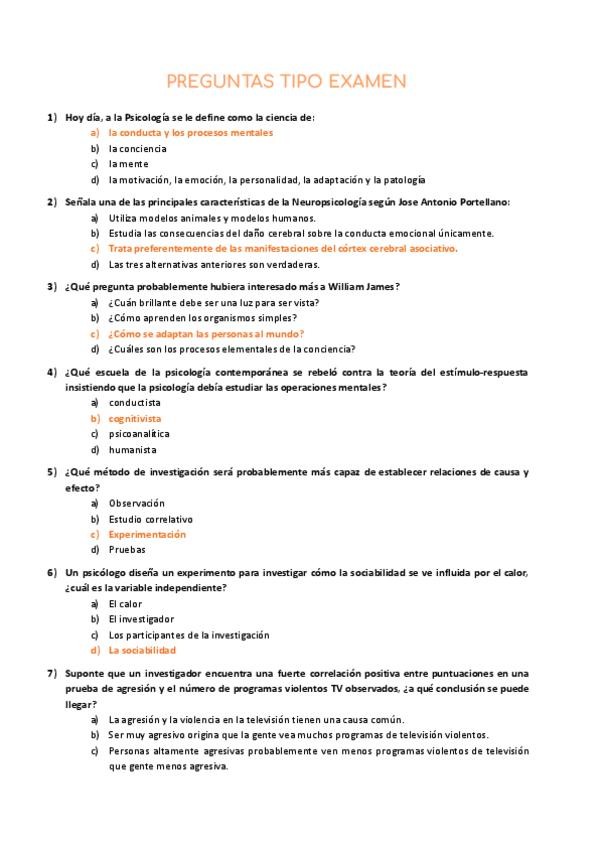 PREGUNTAS TIPO EXAMEN

1) Hoy día, a la Psicología se le define como la ciencia de:
a) la conducta y los procesos mentales
b) la conciencia
c) la mente
d) la motivación, la emoción, la personalidad, la adaptación y la patología

2) Señala una de las principales características de la Neuropsicología según Jose Antonio Portellano:
a) Utiliza modelos animales y modelos humanos.
b) Estudia las consecuencias del daño cerebral sobre la conducta emocional únicamente.
c) Trata preferentemente de las manifestaciones del córtex cerebral asociativo.
d) Las tres alternativas anteriores son verdaderas.

3) ¿Qué pregunta probablemente hubiera interesado más a William James?
a) ¿Cuán brillante debe ser una luz para ser vista?
b) ¿Cómo aprenden los organismos simples?
c) ¿Cómo se adaptan las personas al mundo?
d) ¿Cuáles son los procesos elementales de la conciencia?

4) ¿Qué escuela de la psicología contemporánea se rebeló contra la teoría del estímulo-respuesta insistiendo que la psicología debía estudiar las operaciones mentales?
a) conductista
b) cognitivista
c) psicoanalítica
d) humanista

5) ¿Qué método de investigación será probablemente más capaz de establecer relaciones de causa y efecto?
a) Observación
b) Estudio correlativo
c) Experimentación
d) Pruebas

6) Un psicólogo diseña un experimento para investigar cómo la sociabilidad se ve influida por el calor, ¿cuál es la variable independiente?
a) El calor
b) El investigador
c) Los participantes de la investigación
d) La sociabilidad

7) Suponte que un investigador encuentra una fuerte correlación positiva entre puntuaciones en una prueba de agresión y el número de programas violentos TV observados, ¿a qué conclusión se puede llegar?
a) La agresión y la violencia en la televisión tienen una causa común.
b) Ser muy agresivo origina que la gente vea muchos programas de televisión violentos.
c) Personas altamente agresivas probablemente ven menos programas violentos de televisión que gente menos agresiva.